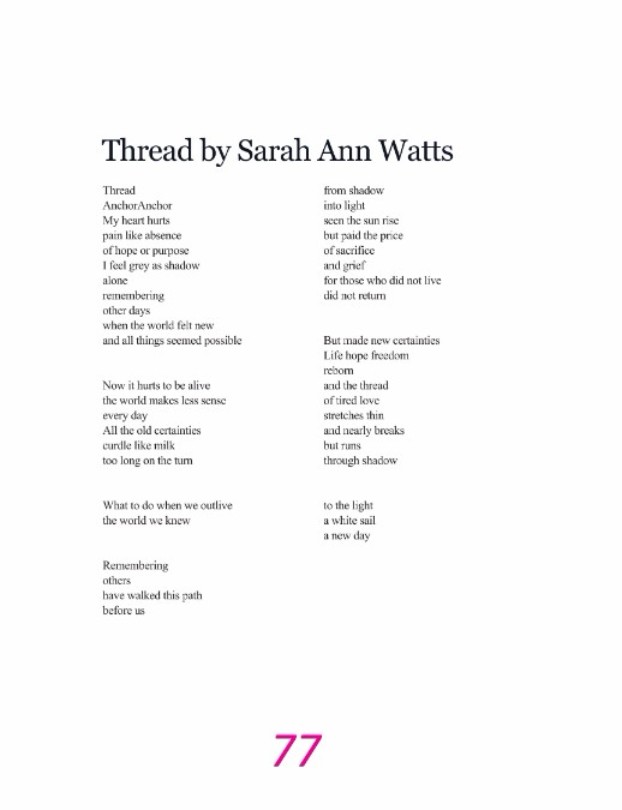 Thread by Sarah Ann Watts

Thread
AnchorAnchor
My heart hurts
pain like absence
of hope or purpose
I feel grey as shadow
alone
remembering
other days
when the world felt new
and all things seemed possible

Now it hurts to be alive
the world makes less sense
every day
All the old certainties
curdle like milk
too long on the turn

What to do when we outlive
the world we knew

Remembering
others
have walked this path
before us

from shadow
into light
seen the sun rise
but paid the price
of sacrifice
and grief
for those who did not live
did not return

But made new certainties
Life hope freedom
reborn
and the thread
of tired love
stretches thin
and nearly breaks
but runs
through shadow

to the light
a white sail
a new day

77